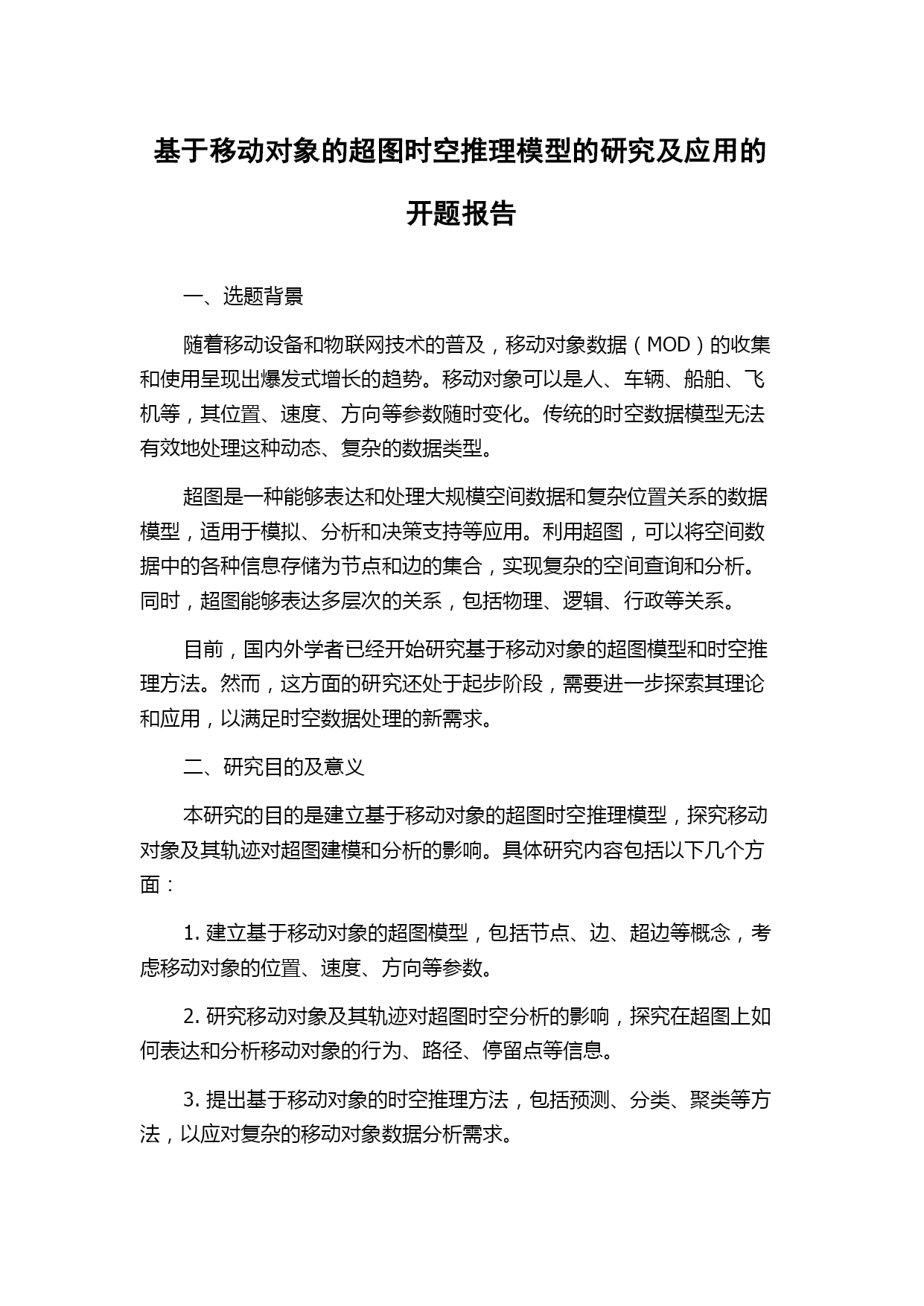 基于移动对象的超图时空推理模型的研究及应用的开题报告

一、选题背景

随着移动设备和物联网技术的普及，移动对象数据（MOD）的收集和使用呈现出爆发式增长的趋势。移动对象可以是人、车辆、船舶、飞机等，其位置、速度、方向等参数随时变化。传统的时空数据模型无法有效地处理这种动态、复杂的数据类型。

超图是一种能够表达和处理大规模空间数据和复杂位置关系的数据模型，适用于模拟、分析和决策支持等应用。利用超图，可以将空间数据中的各种信息存储为节点和边的集合，实现复杂的空间查询和分析。同时，超图能够表达多层次的关系，包括物理、逻辑、行政等关系。

目前，国内外学者已经开始研究基于移动对象的超图模型和时空推理方法。然而，这方面的研究还处于起步阶段，需要进一步探索其理论和应用，以满足时空数据处理的新需求。

二、研究目的及意义

本研究的目的是建立基于移动对象的超图时空推理模型，探究移动对象及其轨迹对超图建模和分析的影响。具体研究内容包括以下几个方面：

1. 建立基于移动对象的超图模型，包括节点、边、超边等概念，考虑移动对象的位置、速度、方向等参数。

2. 研究移动对象及其轨迹对超图时空分析的影响，探究在超图上如何表达和分析移动对象的行为、路径、停留点等信息。

3. 提出基于移动对象的时空推理方法，包括预测、分类、聚类等方法，以应对复杂的移动对象数据分析需求。